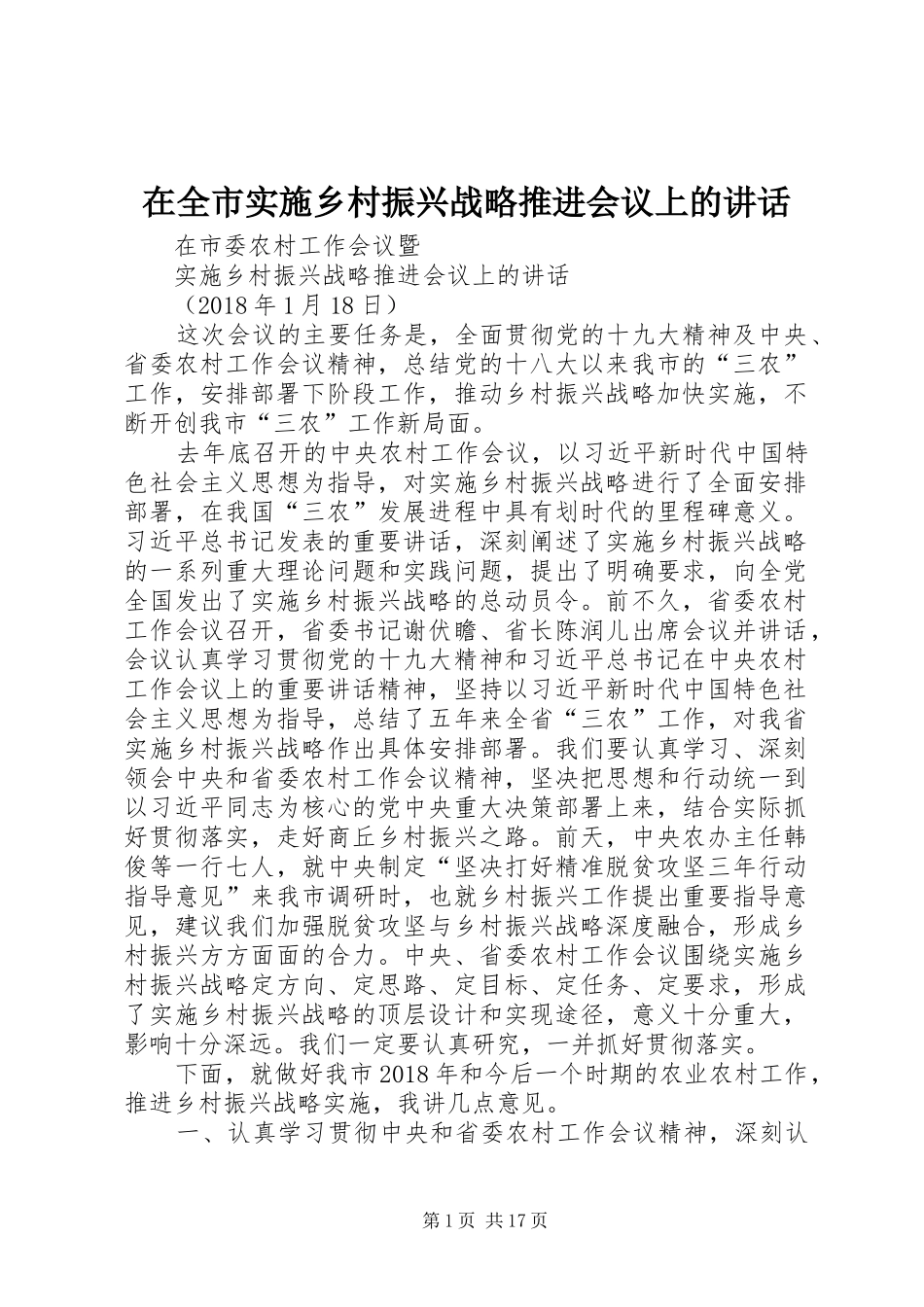 在全市实施乡村振兴战略推进会议上的讲话

在市委农村工作会议暨

实施乡村振兴战略推进会议上的讲话

（2018年1月18日）

这次会议的主要任务是，全面贯彻党的十九大精神及中央、省委农村工作会议精神，总结党的十八大以来我市的“三农”工作，安排部署下阶段工作，推动乡村振兴战略加快实施，不断开创我市“三农”工作新局面。

去年底召开的中央农村工作会议，以习近平新时代中国特色社会主义思想为指导，对实施乡村振兴战略进行了全面安排部署，在我国“三农”发展进程中具有划时代的里程碑意义。习近平总书记发表的重要讲话，深刻阐述了实施乡村振兴战略的一系列重大理论问题和实践问题，提出了明确要求，向全党全国发出了实施乡村振兴战略的总动员令。前不久，省委农村工作会议召开，省委书记谢伏瞻、省长陈润儿出席会议并讲话，会议认真学习贯彻党的十九大精神和习近平总书记在中央农村工作会议上的重要讲话精神，坚持以习近平新时代中国特色社会主义思想为指导，总结了五年来全省“三农”工作，对我省实施乡村振兴战略作出具体安排部署。我们要认真学习、深刻领会中央和省委农村工作会议精神，坚决把思想和行动统一到以习近平同志为核心的党中央重大决策部署上来，结合实际抓好贯彻落实，走好商丘乡村振兴之路。前天，中央农办主任韩俊等一行七人，就中央制定“坚决打好精准脱贫攻坚三年行动指导意见”来我市调研时，也就乡村振兴工作提出重要指导意见，建议我们加强脱贫攻坚与乡村振兴战略深度融合，形成乡村振兴方方面面的合力。中央、省委农村工作会议围绕实施乡村振兴战略定方向、定思路、定目标、定任务、定要求，形成了实施乡村振兴战略的顶层设计和实现途径，意义十分重大，影响十分深远。我们一定要认真研究，一并抓好贯彻落实。

下面，就做好我市2018年和今后一个时期的农业农村工作，推进乡村振兴战略实施，我讲几点意见。

一、认真学习贯彻中央和省委农村工作会议精神，深刻认

第1页 共17页